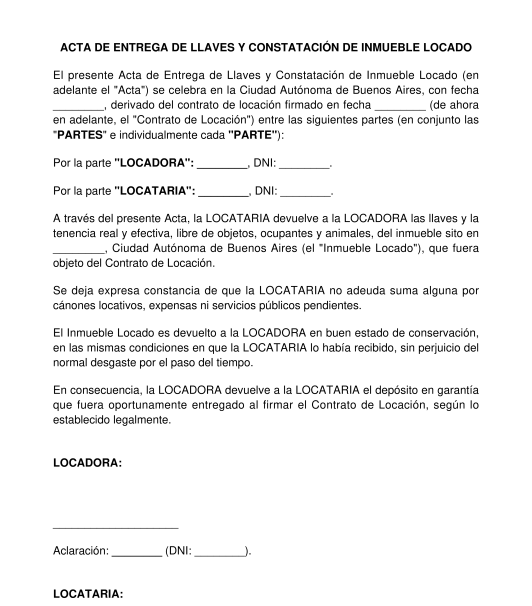 ACTA DE ENTREGA DE LLAVES Y CONSTATACIÓN DE INMUEBLE LOCADO

El presente Acta de Entrega de Llaves y Constatación de Inmueble Locado (en adelante el "Acta") se celebra en la Ciudad Autónoma de Buenos Aires, con fecha ________, derivado del contrato de locación firmado en fecha ________ (de ahora en adelante, el "Contrato de Locación") entre las siguientes partes (en conjunto las "PARTES" e individualmente cada "PARTE"):

Por la parte "LOCADORA": ________, DNI: ________.

Por la parte "LOCATARIA": ________, DNI: ________.

A través del presente Acta, la LOCATARIA devuelve a la LOCADORA las llaves y la tenencia real y efectiva, libre de objetos, ocupantes y animales, del inmueble sito en ________, Ciudad Autónoma de Buenos Aires (el "Inmueble Locado"), que fuera objeto del Contrato de Locación.

Se deja expresa constancia de que la LOCATARIA no adeuda suma alguna por cánones locativos, expensas ni servicios públicos pendientes.

El Inmueble Locado es devuelto a la LOCADORA en buen estado de conservación, en las mismas condiciones en que la LOCATARIA lo había recibido, sin perjuicio del normal desgaste por el paso del tiempo.

En consecuencia, la LOCADORA devuelve a la LOCATARIA el depósito en garantía que fuera oportunamente entregado al firmar el Contrato de Locación, según lo establecido legalmente.

LOCADORA:

____________________

Aclaración: ________ (DNI: ________).

LOCATARIA: